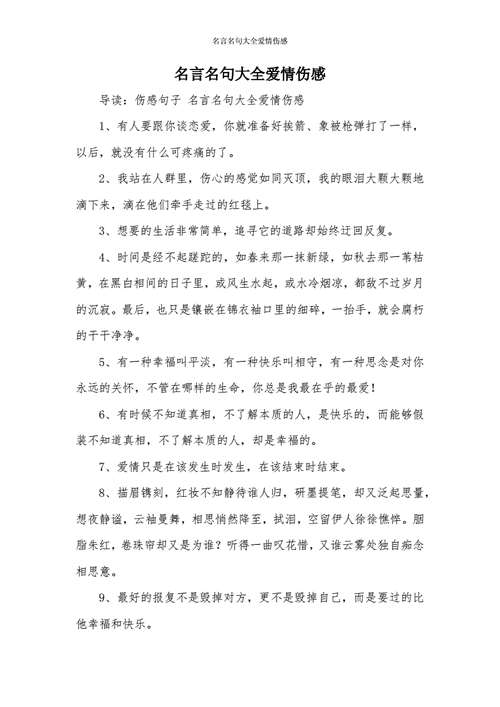 名言名句大全爱情伤感

名言名句大全爱情伤感

导读：伤感句子 名言名句大全爱情伤感

1、有人要跟你谈恋爱，你就准备好挨箭、象被枪弹打了一样，以后，就没有什么可疼痛的了。

2、我站在人群里，伤心的感觉如同灭顶，我的眼泪大颗大颗地滴下来，滴在他们牵手走过的红毯上。

3、想要的生活非常简单，追寻它的道路却始终迂回反复。

4、时间是经不起蹉跎的，如春来那一抹新绿，如秋去那一苇枯黄，在黑白相间的日子里，或风生水起，或水冷烟凉，都敌不过岁月的沉寂。最后，也只是镶嵌在锦衣袖口里的细碎，一抬手，就会腐朽的干干净净。

5、有一种幸福叫平淡，有一种快乐叫相守，有一种思念是对你永远的关怀，不管在哪样的生命，你总是我最在乎的最爱！

6、有时候不知道真相，不了解本质的人，是快乐的，而能够假装不知道真相，不了解本质的人，却是幸福的。

7、爱情只是在该发生时发生，在该结束时结束。

8、描眉镌刻，红妆不知静待谁人归，研墨提笔，却又泛起思量，想夜静谧，云袖曼舞，相思悄然降至，拭泪，空留伊人徐徐憔悴。胭脂朱红，卷珠帘却又是为谁？听得一曲叹花惜，又谁云雾处独自痴念相思意。

9、最好的报复不是毁掉对方，更不是毁掉自己，而是要过的比他幸福和快乐。